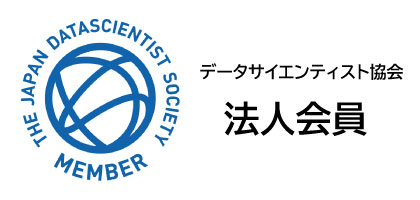 THE JAPAN DATASCIENTIST SOCIETY
MEMBER

データサイエンティスト協会
法人会員